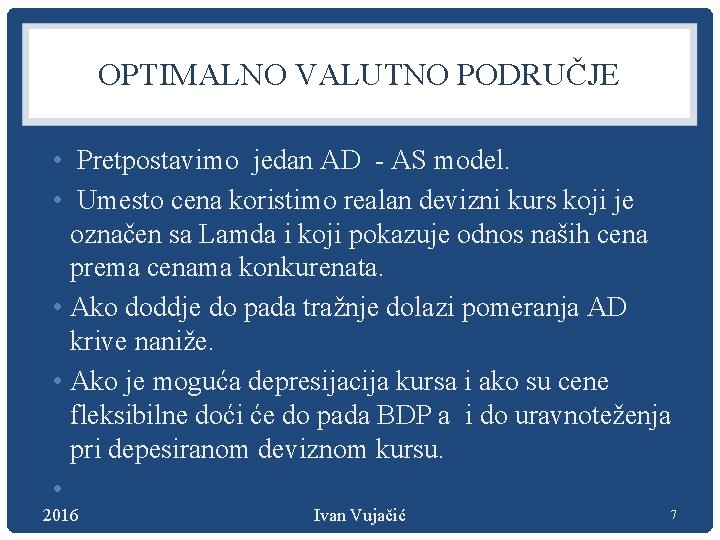 OPTIMALNO VALUTNO PODRUČJE

• Pretpostavimo jedan AD - AS model.
• Umesto cena koristimo realan devizni kurs koji je označen sa Lamda i koji pokazuje odnos naših cena prema cenama konkurenata.
• Ako doddje do pada tražnje dolazi pomeranja AD krive naniže.
• Ako je moguća depresijacija kursa i ako su cene fleksibilne doći će do pada BDP a i do uravnoteženja pri depesiranom deviznom kursu.
•

2016 Ivan Vujačić 7